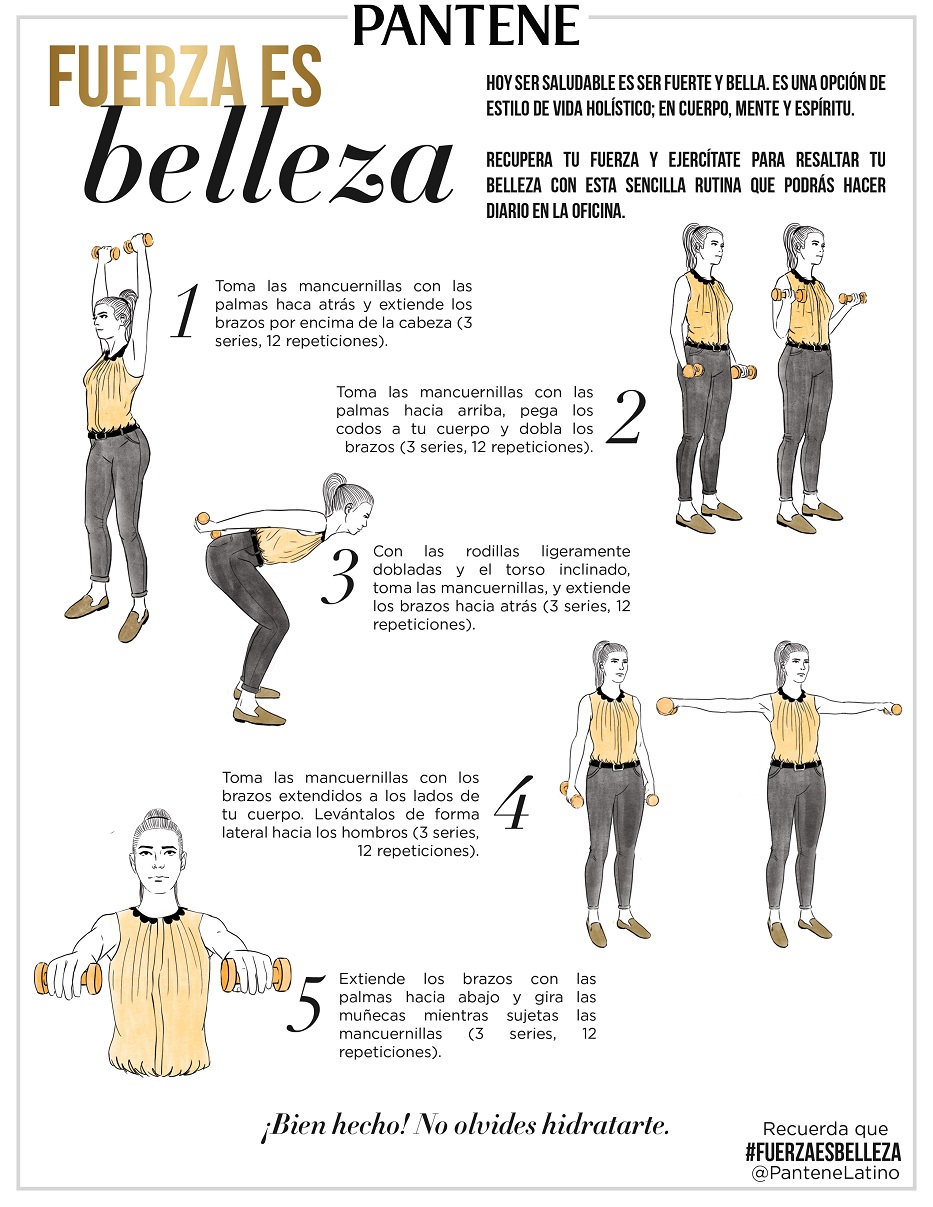 PANTENE

FUERZA ES
belleza

HOY SER SALUDABLE ES SER FUERTE Y BELLA. ES UNA OPCIÓN DE ESTILO DE VIDA HOLÍSTICO; EN CUERPO, MENTE Y ESPÍRITU.

RECUPERA TU FUERZA Y EJERCÍTATE PARA RESALTAR TU BELLEZA CON ESTA SENCILLA RUTINA QUE PODRÁS HACER DIARIO EN LA OFICINA.

1 Toma las mancuernillas con las palmas haca atrás y extiende los brazos por encima de la cabeza (3 series, 12 repeticiones).

2 Toma las mancuernillas con las palmas hacia arriba, pega los codos a tu cuerpo y dobla los brazos (3 series, 12 repeticiones).

3 Con las rodillas ligeramente dobladas y el torso inclinado, toma las mancuernillas, y extiende los brazos hacia atrás (3 series, 12 repeticiones).

4 Toma las mancuernillas con los brazos extendidos a los lados de tu cuerpo. Levántalos de forma lateral hacia los hombros (3 series, 12 repeticiones).

5 Extiende los brazos con las palmas hacia abajo y gira las muñecas mientras sujetas las mancuernillas (3 series, 12 repeticiones).

¡Bien hecho! No olvides hidratarte.

Recuerda que
#FUERZAESBELLEZA
@PanteneLatino